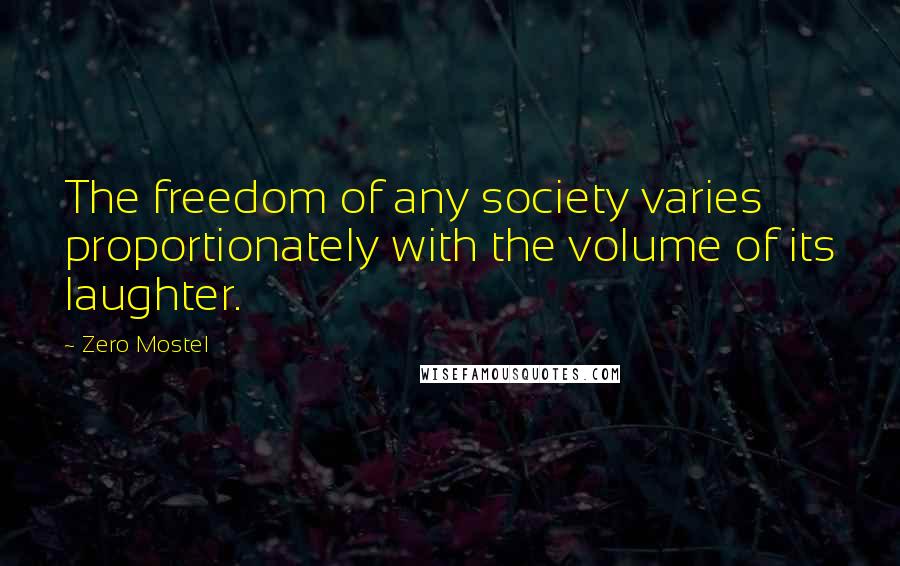 The freedom of any society varies proportionately with the volume of its laughter.

~ Zero Mostel

WISEFAMOUSQUOTES.COM